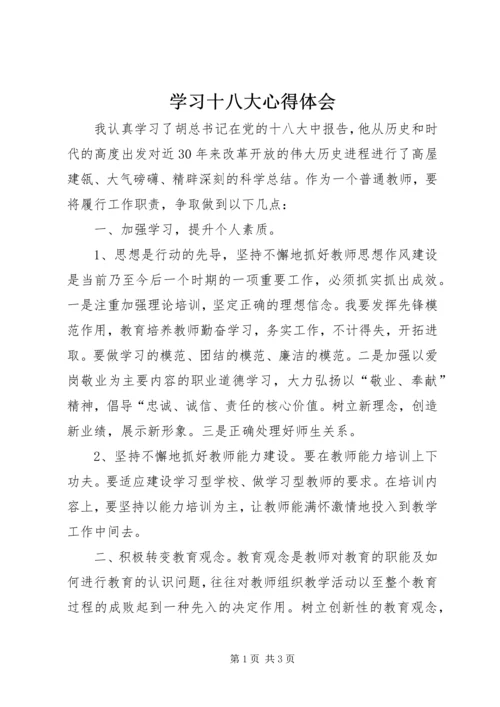 学习十八大心得体会

我认真学习了胡总书记在党的十八大中报告，他从历史和时代的高度出发对近30年来改革开放的伟大历史进程进行了高屋建瓴、大气磅礴、精辟深刻的科学总结。作为一个普通教师，要将履行工作职责，争取做到以下几点：

一、加强学习，提升个人素质。

1、思想是行动的先导，坚持不懈地抓好教师思想作风建设是当前乃至今后一个时期的一项重要工作，必须抓实抓出成效。一是注重加强理论培训，坚定正确的理想信念。我要发挥先锋模范作用，教育培养教师勤奋学习，务实工作，不计得失，开拓进取。要做学习的模范、团结的模范、廉洁的模范。二是加强以爱岗敬业为主要内容的职业道德学习，大力弘扬以“敬业、奉献”精神，倡导“忠诚、诚信、责任的核心价值。树立新理念，创造新业绩，展示新形象。三是正确处理好师生关系。

2、坚持不懈地抓好教师能力建设。要在教师能力培训上下功夫。要适应建设学习型学校、做学习型教师的要求。在培训内容上，要坚持以能力培训为主，让教师能满怀激情地投入到教学工作中间去。

二、积极转变教育观念。教育观念是教师对教育的职能及如何进行教育的认识问题，往往对教师组织教学活动以至整个教育过程的成败起到一种先入的决定作用。树立创新性的教育观念，

第1页 共3页